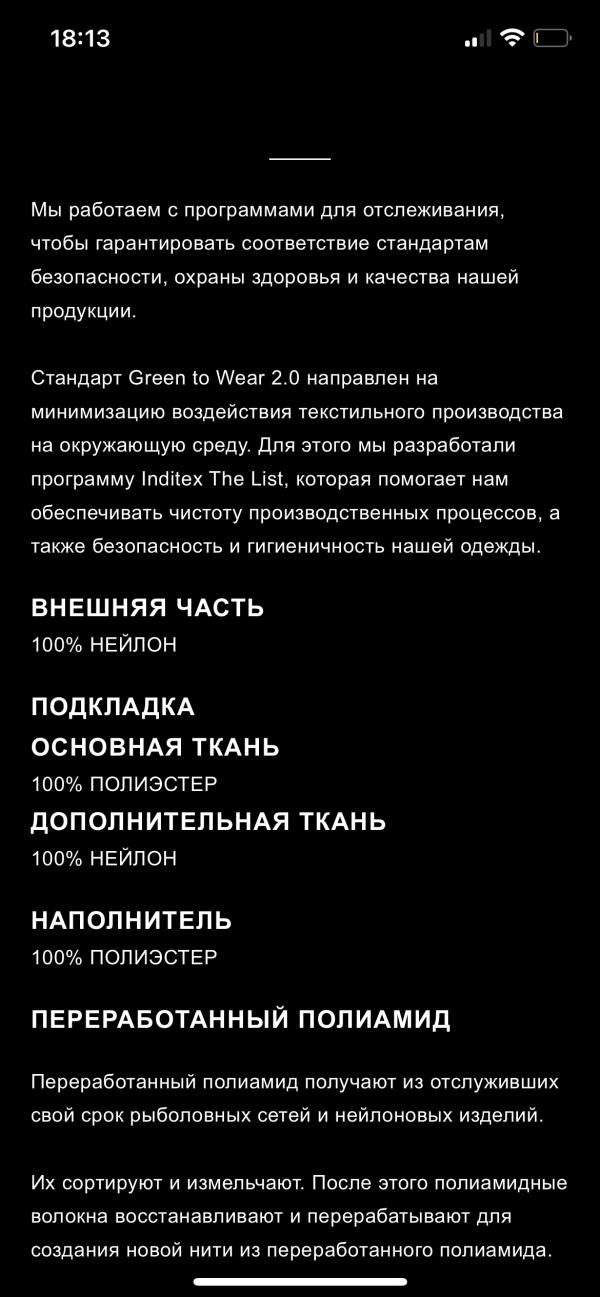 18:13

Мы работаем с программами для отслеживания, чтобы гарантировать соответствие стандартам безопасности, охраны здоровья и качества нашей продукции.

Стандарт Green to Wear 2.0 направлен на минимизацию воздействия текстильного производства на окружающую среду. Для этого мы разработали программу Inditex The List, которая помогает нам обеспечивать чистоту производственных процессов, а также безопасность и гигиеничность нашей одежды.

ВНЕШНЯЯ ЧАСТЬ
100% НЕЙЛОН

ПОДКЛАДКА
ОСНОВНАЯ ТКАНЬ
100% ПОЛИЭСТЕР
ДОПОЛНИТЕЛЬНАЯ ТКАНЬ
100% НЕЙЛОН

НАПОЛНИТЕЛЬ
100% ПОЛИЭСТЕР

ПЕРЕРАБОТАННЫЙ ПОЛИАМИД

Переработанный полиамид получают из отслуживших свой срок рыболовных сетей и нейлоновых изделий.

Их сортируют и измельчают. После этого полиамидные волокна восстанавливают и перерабатывают для создания новой нити из переработанного полиамида.